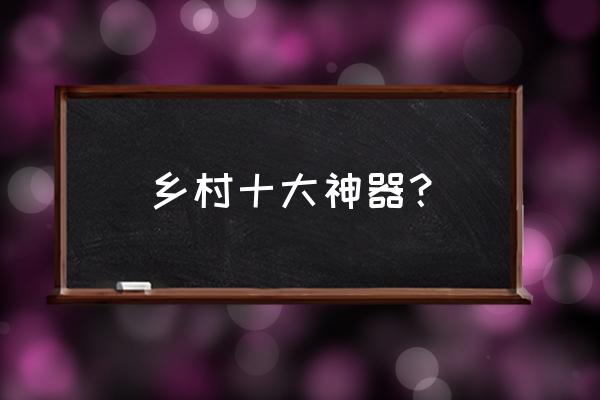 乡村十大神器？